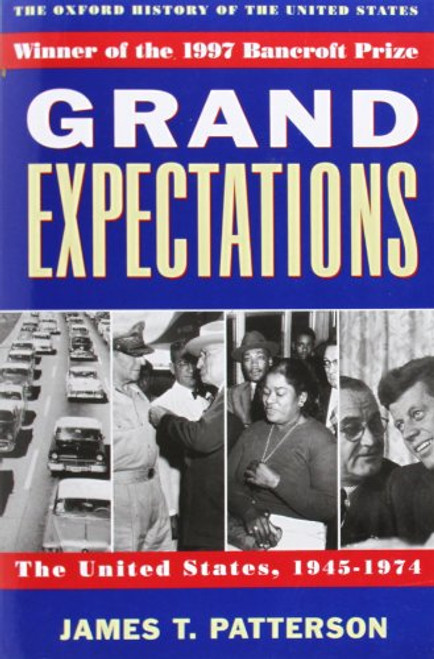 THE OXFORD HISTORY OF THE UNITED STATES

Winner of the 1997 Bancroft Prize

GRAND EXPECTATIONS

The United States, 1945-1974

JAMES T. PATTERSON